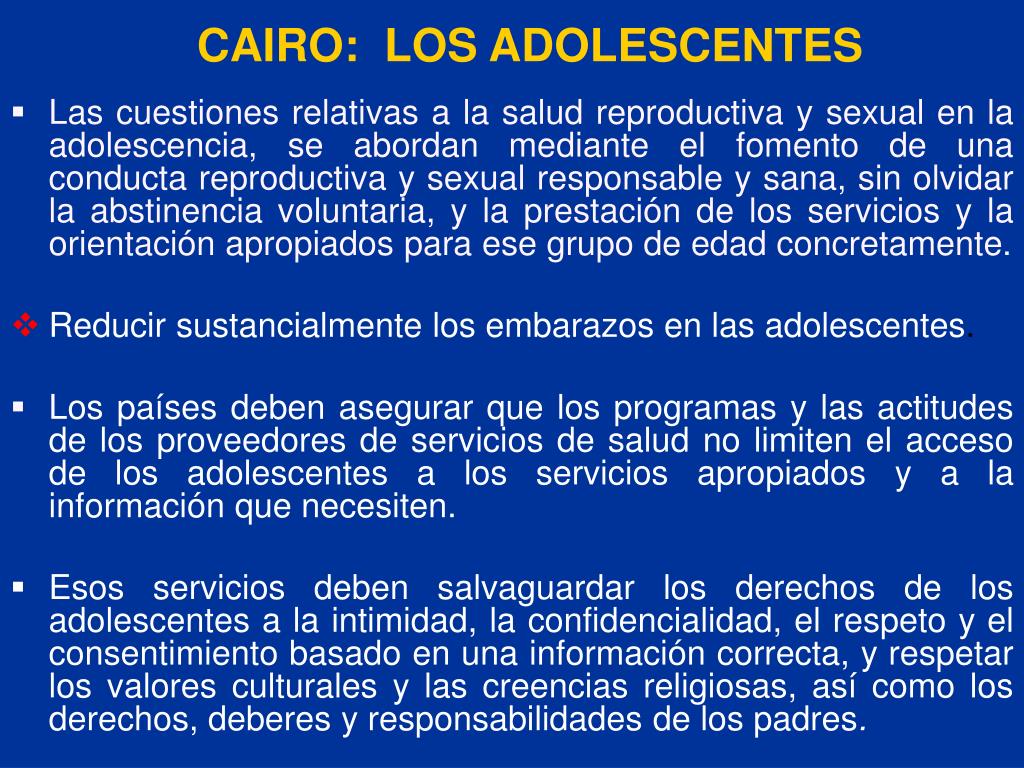 CAIRO: LOS ADOLESCENTES

▪ Las cuestiones relativas a la salud reproductiva y sexual en la adolescencia, se abordan mediante el fomento de una conducta reproductiva y sexual responsable y sana, sin olvidar la abstinencia voluntaria, y la prestación de los servicios y la orientación apropiados para ese grupo de edad concretamente.

❖ Reducir sustancialmente los embarazos en las adolescentes.

▪ Los países deben asegurar que los programas y las actitudes de los proveedores de servicios de salud no limiten el acceso de los adolescentes a los servicios apropiados y a la información que necesiten.

▪ Esos servicios deben salvaguardar los derechos de los adolescentes a la intimidad, la confidencialidad, el respeto y el consentimiento basado en una información correcta, y respetar los valores culturales y las creencias religiosas, así como los derechos, deberes y responsabilidades de los padres.